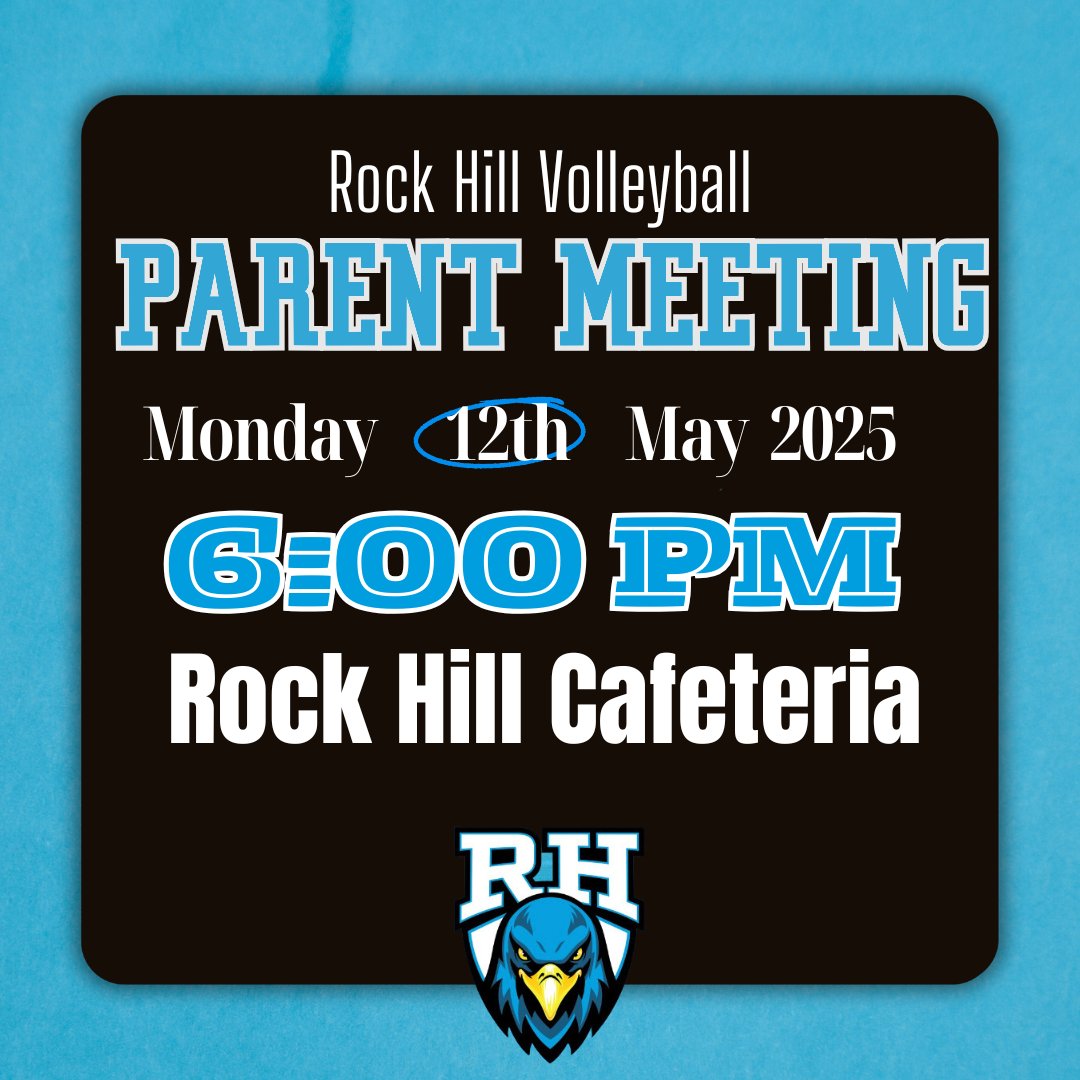 Rock Hill Volleyball
PARENT MEETING
Monday 12th May 2025
6:00 PM
Rock Hill Cafeteria
RH